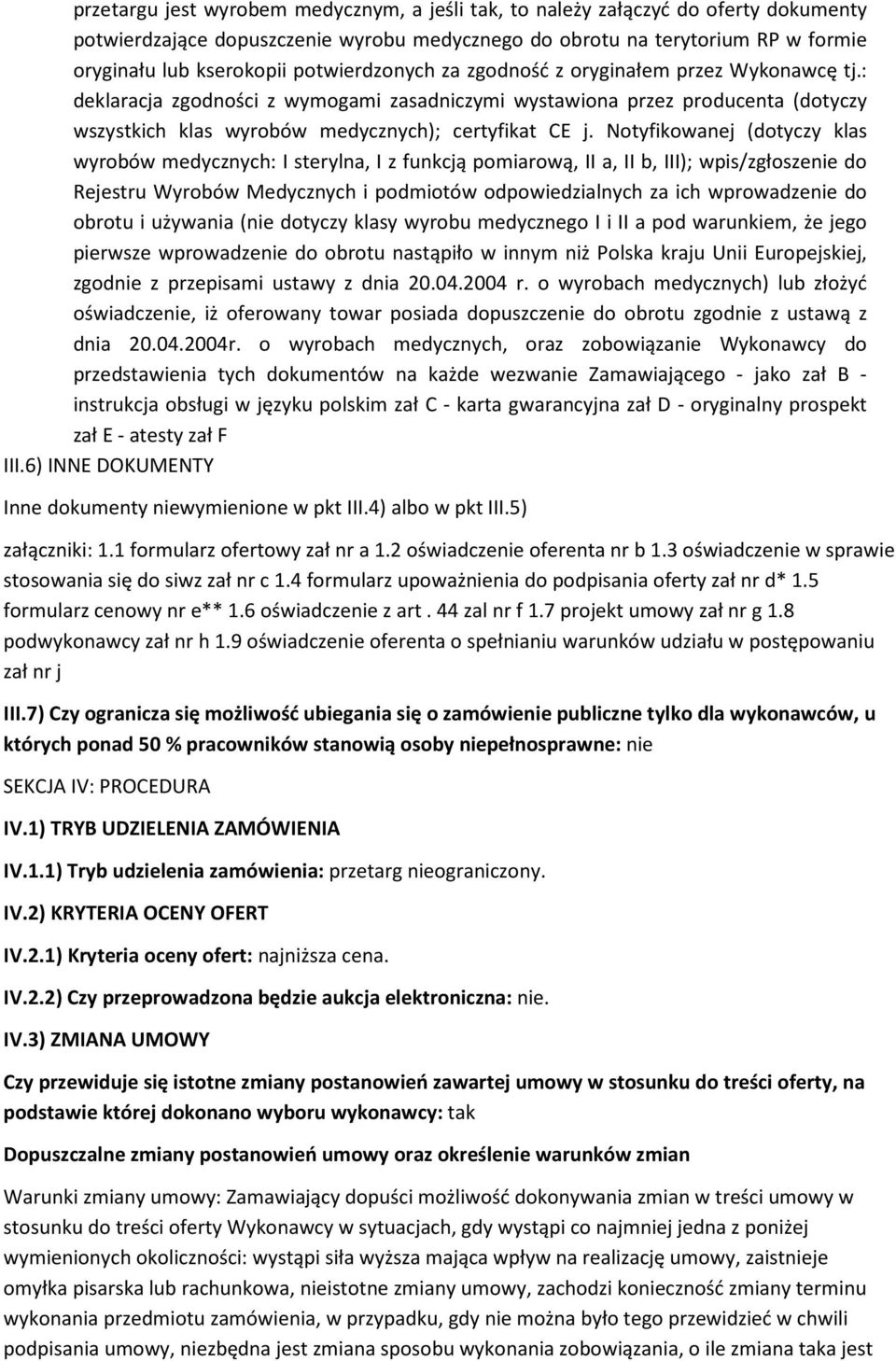 przetargu jest wyrobem medycznym, a jeśli tak, to należy załączyć do oferty dokumenty potwierdzające dopuszczenie wyrobu medycznego do obrotu na terytorium RP w formie oryginału lub kserokopii potwierdzonych za zgodność z oryginałem przez Wykonawcę tj.: deklaracja zgodności z wymogami zasadniczymi wystawiona przez producenta (dotyczy wszystkich klas wyrobów medycznych); certyfikat CE j. Notyfikowanej (dotyczy klas wyrobów medycznych: I sterylna, I z funkcją pomiarową, II a, II b, III); wpis/zgłoszenie do Rejestru Wyrobów Medycznych i podmiotów odpowiedzialnych za ich wprowadzenie do obrotu i używania (nie dotyczy klasy wyrobu medycznego I i II a pod warunkiem, że jego pierwsze wprowadzenie do obrotu nastąpiło w innym niż Polska kraju Unii Europejskiej, zgodnie z przepisami ustawy z dnia 20.04.2004 r. o wyrobach medycznych) lub złożyć oświadczenie, iż oferowany towar posiada dopuszczenie do obrotu zgodnie z ustawą z dnia 20.04.2004r. o wyrobach medycznych, oraz zobowiązanie Wykonawcy do przedstawienia tych dokumentów na każde wezwanie Zamawiającego - jako zał B - instrukcja obsługi w języku polskim zał C - karta gwarancyjna zał D - oryginalny prospekt zał E - atesty zał F

III.6) INNE DOKUMENTY

Inne dokumenty niewymienione w pkt III.4) albo w pkt III.5)

załączniki: 1.1 formularz ofertowy zał nr a 1.2 oświadczenie oferenta nr b 1.3 oświadczenie w sprawie stosowania się do siwz zał nr c 1.4 formularz upoważnienia do podpisania oferty zał nr d* 1.5 formularz cenowy nr e** 1.6 oświadczenie z art . 44 zal nr f 1.7 projekt umowy zał nr g 1.8 podwykonawcy zał nr h 1.9 oświadczenie oferenta o spełnianiu warunków udziału w postępowaniu zał nr j

III.7) Czy ogranicza się możliwość ubiegania się o zamówienie publiczne tylko dla wykonawców, u których ponad 50 % pracowników stanowią osoby niepełnosprawne: nie

SEKCJA IV: PROCEDURA

IV.1) TRYB UDZIELENIA ZAMÓWIENIA

IV.1.1) Tryb udzielenia zamówienia: przetarg nieograniczony.

IV.2) KRYTERIA OCENY OFERT

IV.2.1) Kryteria oceny ofert: najniższa cena.

IV.2.2) Czy przeprowadzona będzie aukcja elektroniczna: nie.

IV.3) ZMIANA UMOWY

Czy przewiduje się istotne zmiany postanowień zawartej umowy w stosunku do treści oferty, na podstawie której dokonano wyboru wykonawcy: tak

Dopuszczalne zmiany postanowień umowy oraz określenie warunków zmian

Warunki zmiany umowy: Zamawiający dopuści możliwość dokonywania zmian w treści umowy w stosunku do treści oferty Wykonawcy w sytuacjach, gdy wystąpi co najmniej jedna z poniżej wymienionych okoliczności: wystąpi siła wyższa mająca wpływ na realizację umowy, zaistnieje omyłka pisarska lub rachunkowa, nieistotne zmiany umowy, zachodzi konieczność zmiany terminu wykonania przedmiotu zamówienia, w przypadku, gdy nie można było tego przewidzieć w chwili podpisania umowy, niezbędna jest zmiana sposobu wykonania zobowiązania, o ile zmiana taka jest